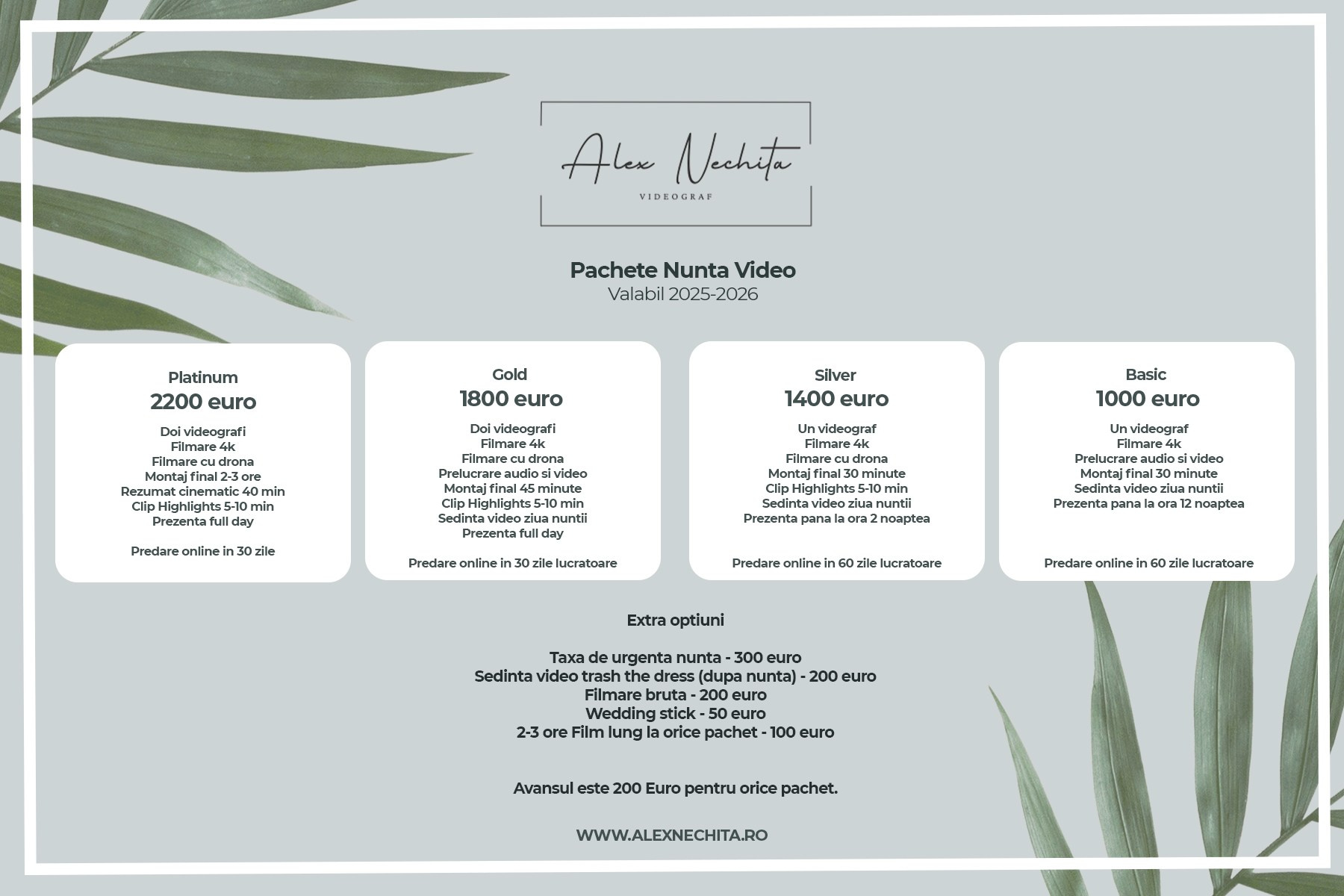 Alex Nechita
VIDEOGRAF

Pachete Nunta Video
Valabil 2025-2026

Platinum
2200 euro
Doi videografi
Filmare 4k
Filmare cu drona
Montaj final 2-3 ore
Rezumat cinematic 40 min
Clip Highlights 5-10 min
Prezenta full day

Predare online in 30 zile

Gold
1800 euro
Doi videografi
Filmare 4k
Filmare cu drona
Prelucrare audio si video
Montaj final 45 minute
Clip Highlights 5-10 min
Sedinta video ziua nuntii
Prezenta full day

Predare online in 30 zile lucratoare

Silver
1400 euro
Un videograf
Filmare 4k
Filmare cu drona
Montaj final 30 minute
Clip Highlights 5-10 min
Sedinta video ziua nuntii
Prezenta pana la ora 2 noaptea

Predare online in 60 zile lucratoare

Basic
1000 euro
Un videograf
Filmare 4k
Prelucrare audio si video
Montaj final 30 minute
Sedinta video ziua nuntii
Prezenta pana la ora 12 noaptea

Predare online in 60 zile lucratoare

Extra optiuni

Taxa de urgenta nunta - 300 euro
Sedinta video trash the dress (dupa nunta) - 200 euro
Filmare bruta - 200 euro
Wedding stick - 50 euro
2-3 ore Film lung la orice pachet - 100 euro

Avansul este 200 Euro pentru orice pachet.

WWW.ALEXNECHITA.RO